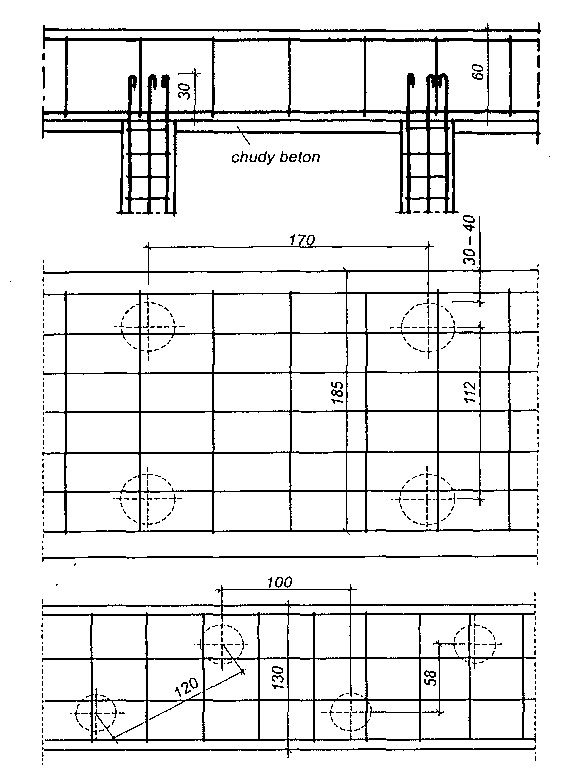 30
60
chudy beton
170
30 – 40
185
112
100
120
130
58